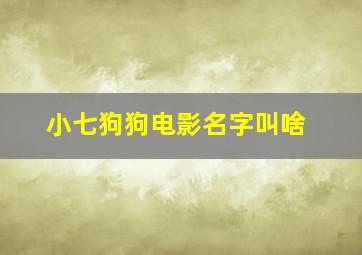 小七狗狗电影名字叫啥